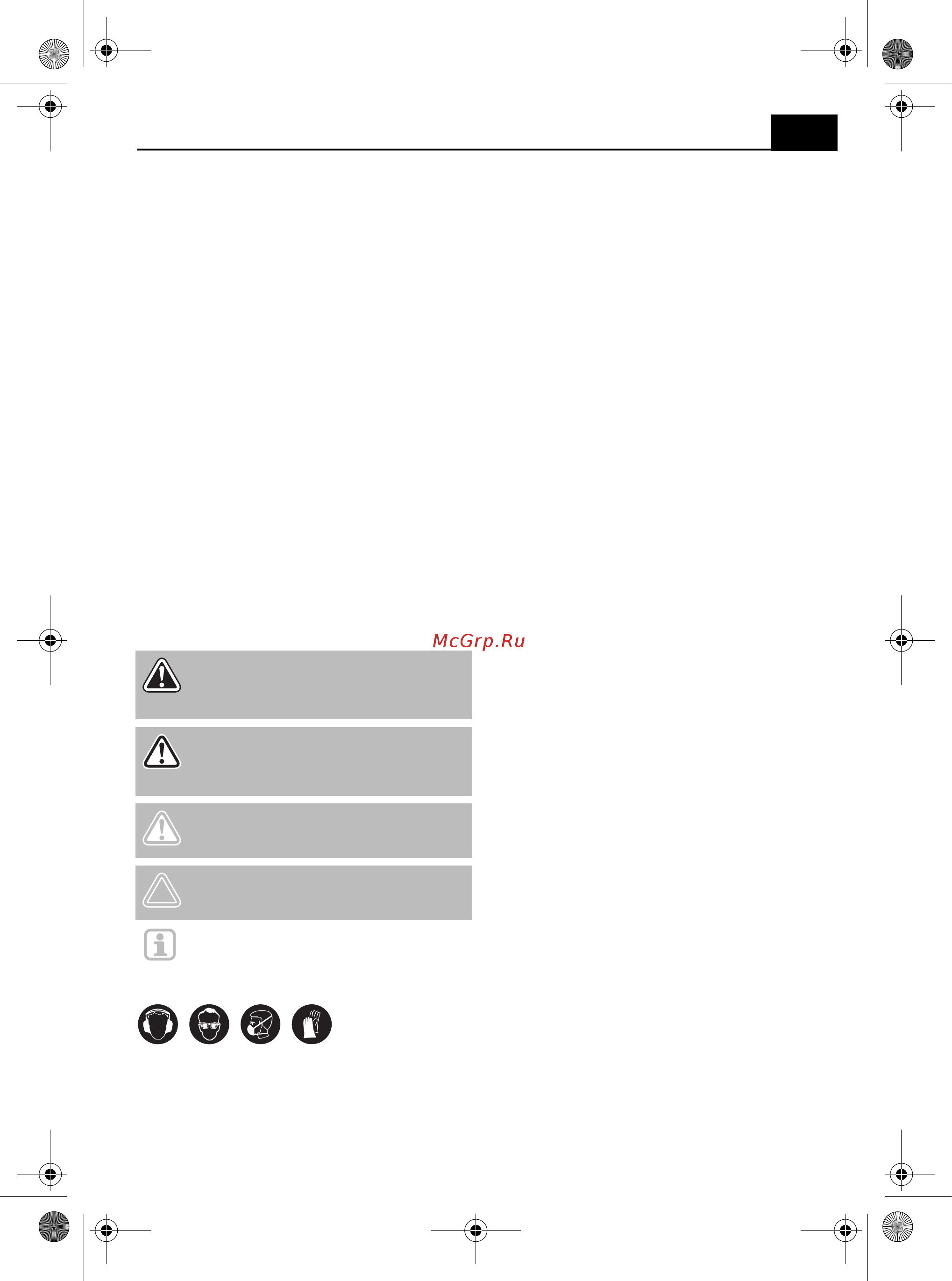 McGrp.Ru